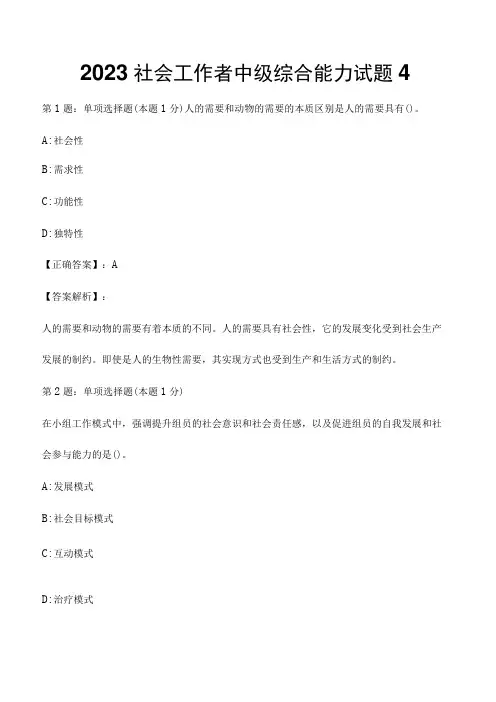 2023 社会工作者中级综合能力试题 4

第 1 题：单项选择题(本题 1 分)人的需要和动物的需要的本质区别是人的需要具有()。

A:社会性

B:需求性

C:功能性

D:独特性

【正确答案】：A

【答案解析】：

人的需要和动物的需要有着本质的不同。人的需要具有社会性，它的发展变化受到社会生产发展的制约。即使是人的生物性需要，其实现方式也受到生产和生活方式的制约。

第 2 题：单项选择题(本题 1 分)

在小组工作模式中，强调提升组员的社会意识和社会责任感，以及促进组员的自我发展和社会参与能力的是()。

A:发展模式

B:社会目标模式

C:互动模式

D:治疗模式